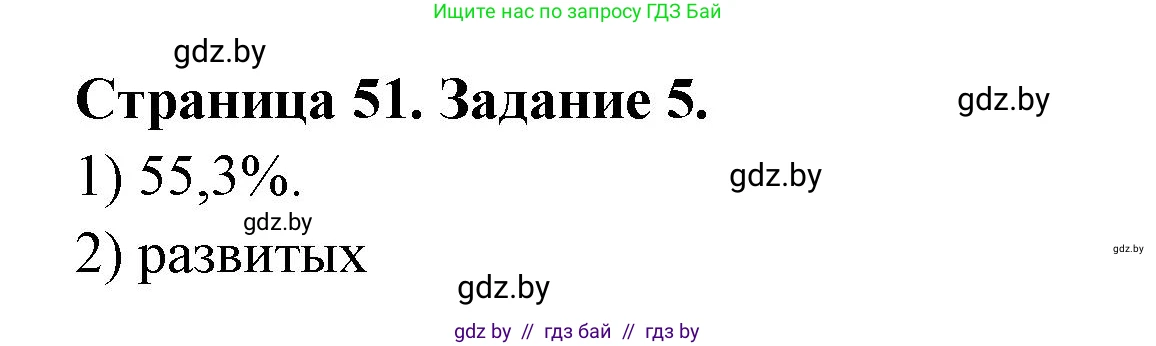 Ищите нас по запросу ГДЗ Бай

gdz.by

Страница 51. Задание 5.

gdz.by

1) 55,3%.

gdz.by

gdz.by

2) развитых

gdz.by

gdz.by

gdz by // гдз бай // гдз by